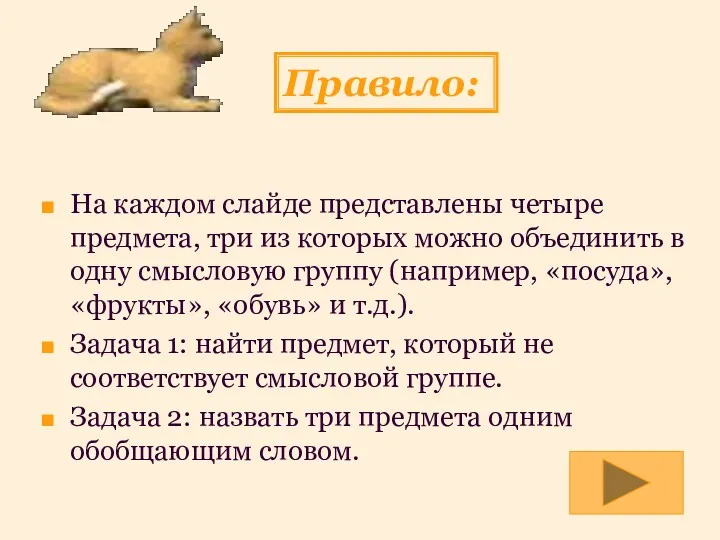 Правило:

На каждом слайде представлены четыре предмета, три из которых можно объединить в одну смысловую группу (например, «посуда», «фрукты», «обувь» и т.д.).

Задача 1: найти предмет, который не соответствует смысловой группе.

Задача 2: назвать три предмета одним обобщающим словом.